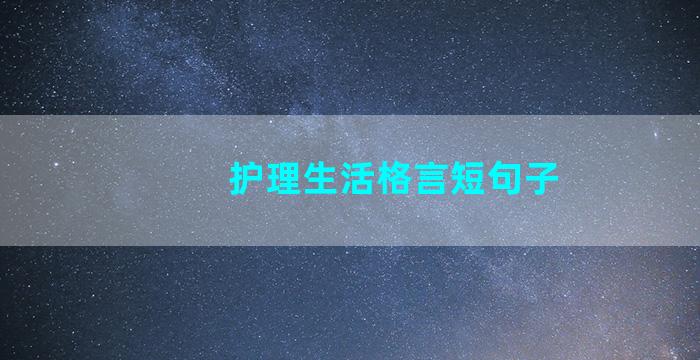 护理生活格言短句子